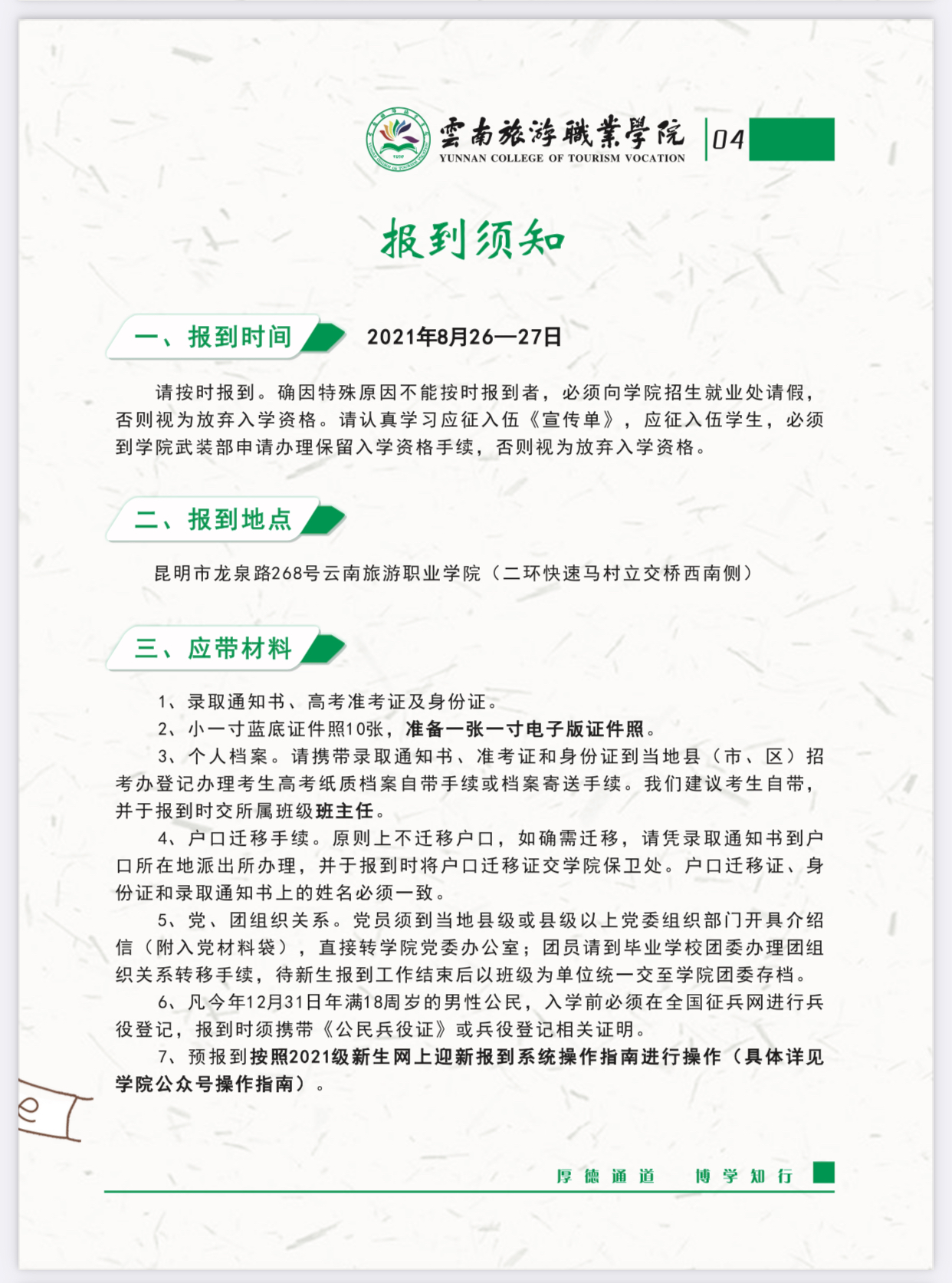 雲南旅游職業學院
YUNNAN COLLEGE OF TOURISM VOCATION
04

报到须知

一、报到时间 2021年8月26—27日

请按时报到。确因特殊原因不能按时报到者，必须向学院招生就业处请假，否则视为放弃入学资格。请认真学习应征入伍《宣传单》，应征入伍学生，必须到学院武装部申请办理保留入学资格手续，否则视为放弃入学资格。

二、报到地点

昆明市龙泉路268号云南旅游职业学院（二环快速马村立交桥西南侧）

三、应带材料

1、录取通知书、高考准考证及身份证。

2、小一寸蓝底证件照10张，准备一张一寸电子版证件照。

3、个人档案。请携带录取通知书、准考证和身份证到当地县（市、区）招考办登记办理考生高考纸质档案自带手续或档案寄送手续。我们建议考生自带，并于报到时交所属班级班主任。

4、户口迁移手续。原则上不迁移户口，如确需迁移，请凭录取通知书到户口所在地派出所办理，并于报到时将户口迁移证交学院保卫处。户口迁移证、身份证和录取通知书上的姓名必须一致。

5、党、团组织关系。党员须到当地县级或县级以上党委组织部门开具介绍信（附入党材料袋），直接转学院党委办公室；团员请到毕业学校团委办理团组织关系转移手续，待新生报到工作结束后以班级为单位统一交至学院团委存档。

6、凡今年12月31日年满18周岁的男性公民，入学前必须在全国征兵网进行兵役登记，报到时须携带《公民兵役证》或兵役登记相关证明。

7、预报到按照2021级新生网上迎新报到系统操作指南进行操作（具体详见学院公众号操作指南）。

厚德通道 博学知行